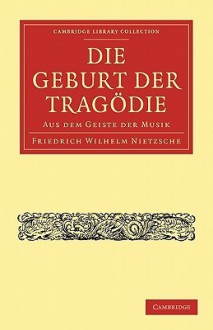 CAMBRIDGE LIBRARY COLLECTION

DIE GEBURT DER TRAGÖDIE

AUS DEM GEISTE DER MUSIK

FRIEDRICH WILHELM NIETZSCHE

CAMBRIDGE